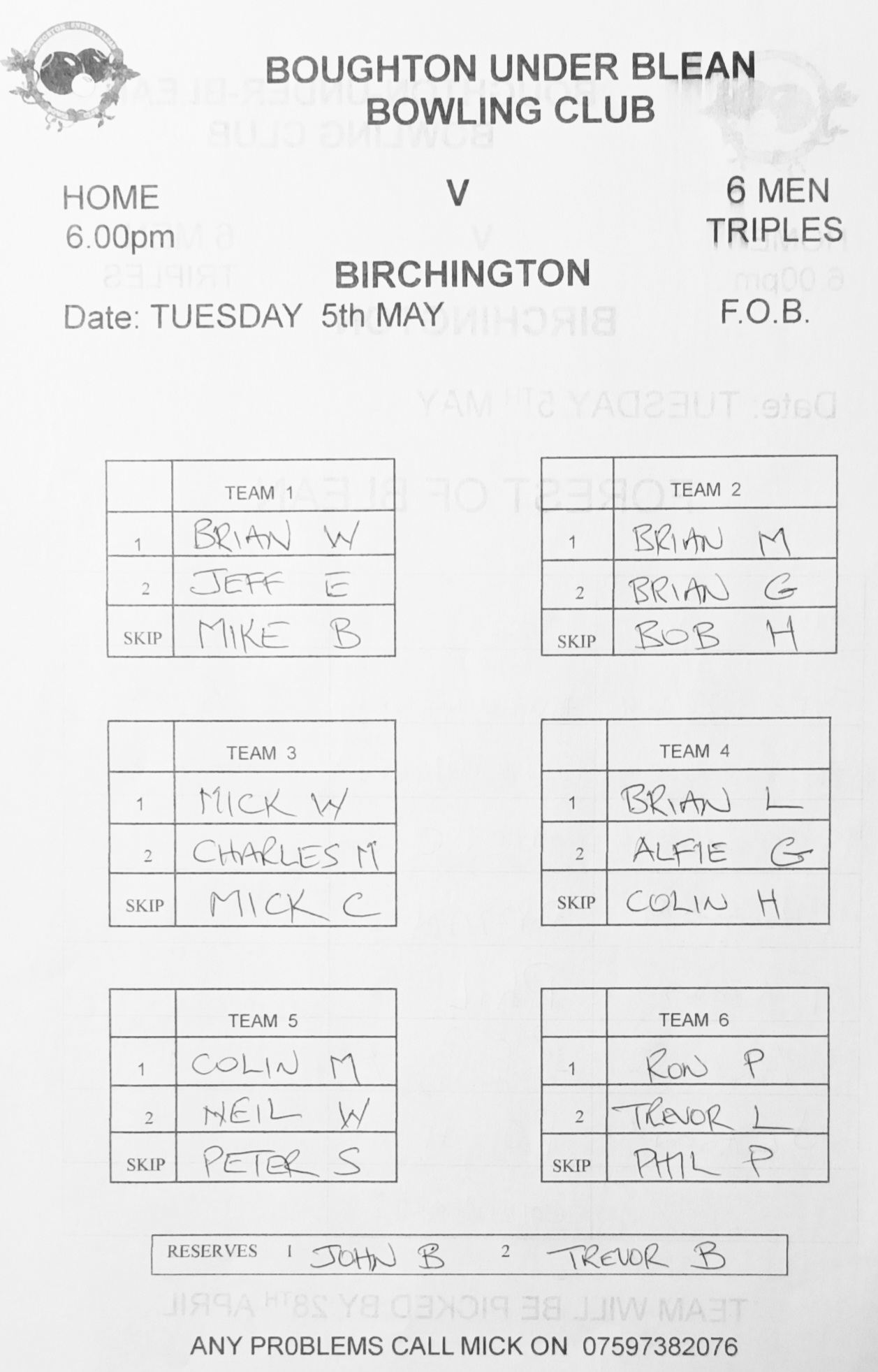 BOUGHTON UNDER BLEAN
BOWLING CLUB

HOME
6.00pm

V

6 MEN
TRIPLES

BIRCHINGTON

Date: TUESDAY 5th MAY

F.O.B.

| | TEAM 1 |
|---|---|
| 1 | BRIAN W |
| 2 | JEFF E |
| SKIP | MIKE B |

| | TEAM 2 |
|---|---|
| 1 | BRIAN M |
| 2 | BRIAN G |
| SKIP | BOB H |

| | TEAM 3 |
|---|---|
| 1 | MICK W |
| 2 | CHARLES M |
| SKIP | MICK C |

| | TEAM 4 |
|---|---|
| 1 | BRIAN L |
| 2 | ALFIE G |
| SKIP | COLIN H |

| | TEAM 5 |
|---|---|
| 1 | COLIN M |
| 2 | NEIL W |
| SKIP | PETER S |

| | TEAM 6 |
|---|---|
| 1 | RON P |
| 2 | TREVOR L |
| SKIP | PHIL P |

RESERVES 1 JOHN B 2 TREVOR B

ANY PR0BLEMS CALL MICK ON 07597382076